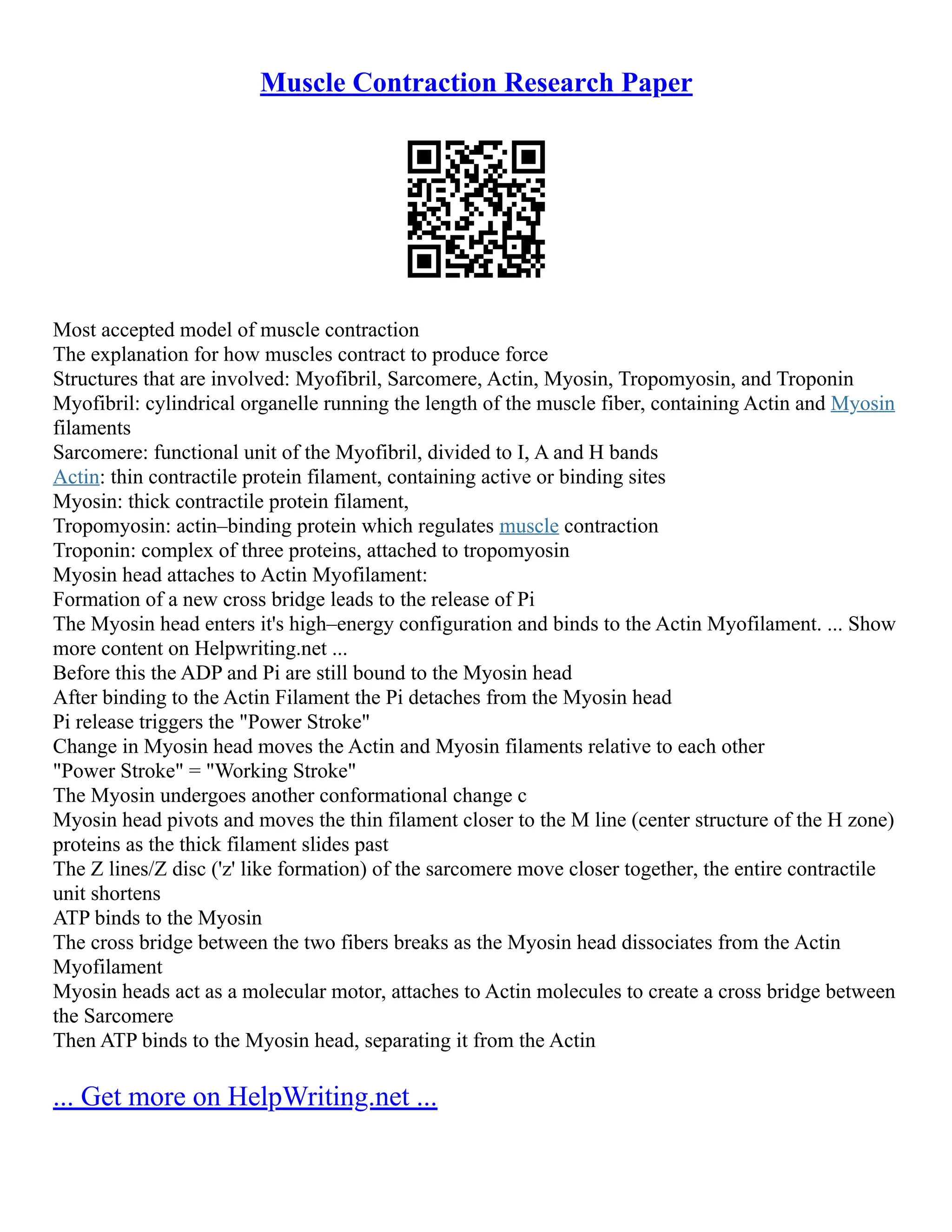 Muscle Contraction Research Paper

Most accepted model of muscle contraction
The explanation for how muscles contract to produce force
Structures that are involved: Myofibril, Sarcomere, Actin, Myosin, Tropomyosin, and Troponin
Myofibril: cylindrical organelle running the length of the muscle fiber, containing Actin and Myosin filaments
Sarcomere: functional unit of the Myofibril, divided to I, A and H bands
Actin: thin contractile protein filament, containing active or binding sites
Myosin: thick contractile protein filament,
Tropomyosin: actin–binding protein which regulates muscle contraction
Troponin: complex of three proteins, attached to tropomyosin
Myosin head attaches to Actin Myofilament:
Formation of a new cross bridge leads to the release of Pi
The Myosin head enters it's high–energy configuration and binds to the Actin Myofilament. ... Show more content on Helpwriting.net ...
Before this the ADP and Pi are still bound to the Myosin head
After binding to the Actin Filament the Pi detaches from the Myosin head
Pi release triggers the "Power Stroke"
Change in Myosin head moves the Actin and Myosin filaments relative to each other
"Power Stroke" = "Working Stroke"
The Myosin undergoes another conformational change c
Myosin head pivots and moves the thin filament closer to the M line (center structure of the H zone) proteins as the thick filament slides past
The Z lines/Z disc ('z' like formation) of the sarcomere move closer together, the entire contractile unit shortens
ATP binds to the Myosin
The cross bridge between the two fibers breaks as the Myosin head dissociates from the Actin Myofilament
Myosin heads act as a molecular motor, attaches to Actin molecules to create a cross bridge between the Sarcomere
Then ATP binds to the Myosin head, separating it from the Actin

... Get more on HelpWriting.net ...